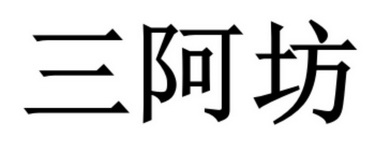 三阿坊